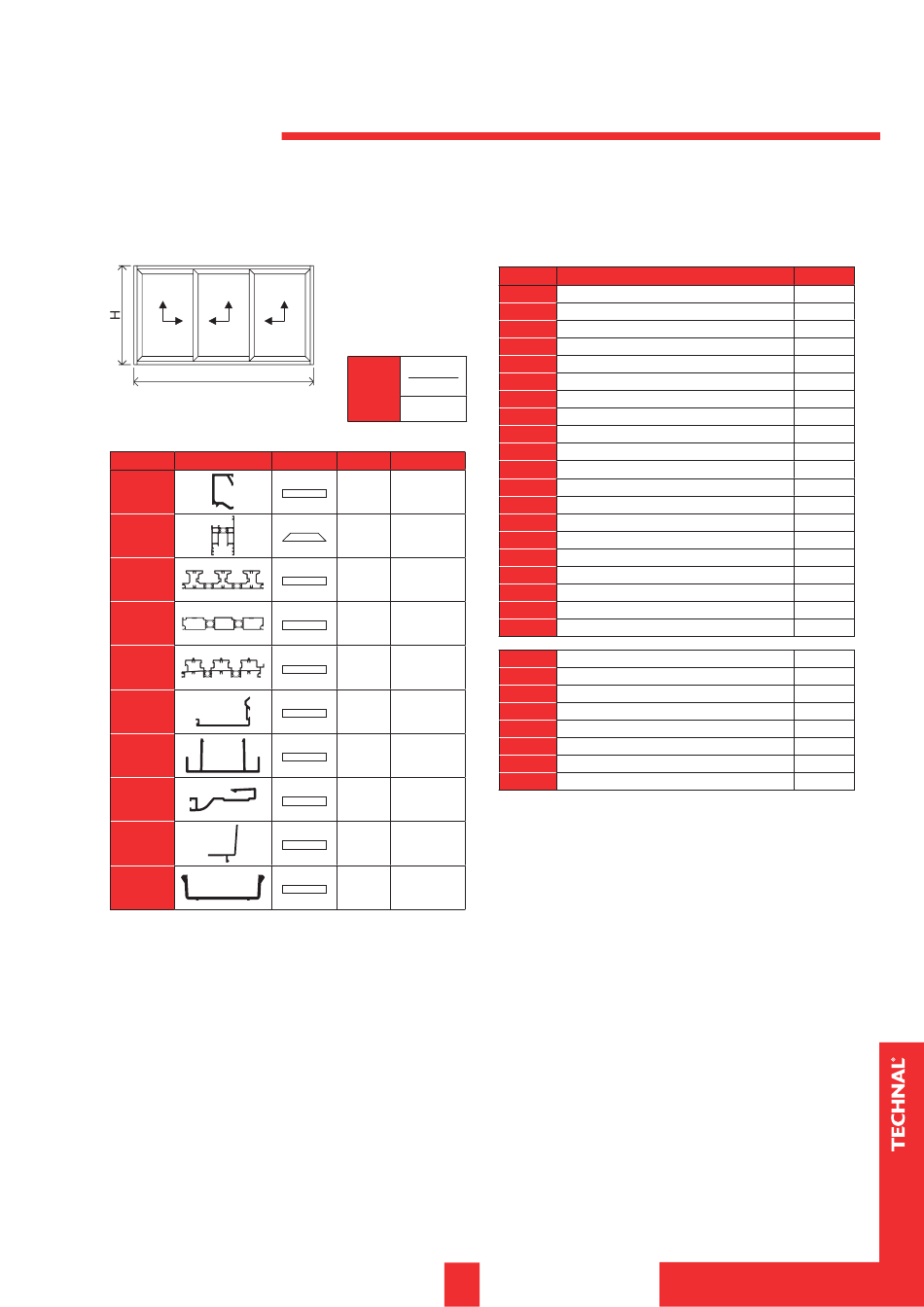 H

TECHNAL®